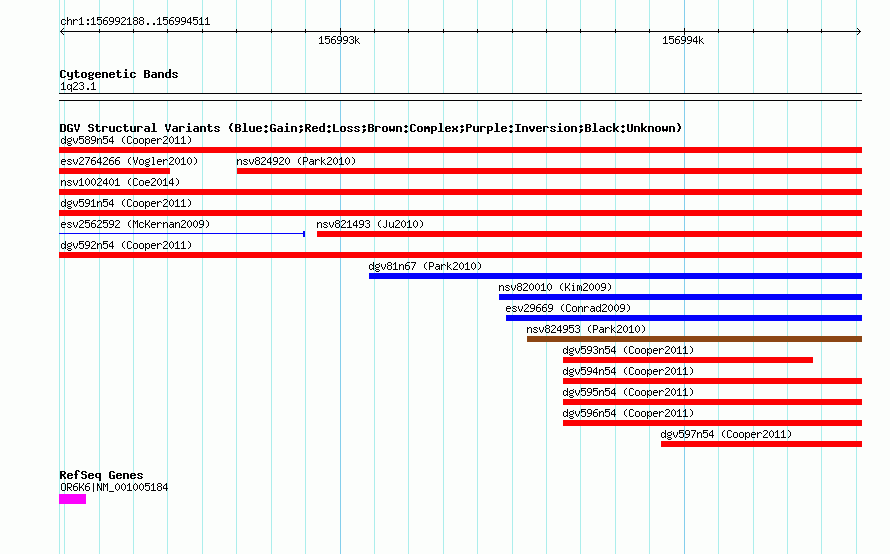 chr1:156992188..156994511

156993k

156994k

Cytogenetic Bands
1q23.1

DGV Structural Variants (Blue:Gain;Red:Loss;Brown:Complex;Purple:Inversion;Black:Unknown)
dgv589n54 (Cooper2011)
esv2764266 (Vogler2010)
nsv824920 (Park2010)
nsv1002401 (Coe2014)
dgv591n54 (Cooper2011)
esv2562592 (McKernan2009)
nsv821493 (Ju2010)
dgv592n54 (Cooper2011)
dgv81n67 (Park2010)
nsv820010 (Kim2009)
esv29669 (Conrad2009)
nsv824953 (Park2010)
dgv593n54 (Cooper2011)
dgv594n54 (Cooper2011)
dgv595n54 (Cooper2011)
dgv596n54 (Cooper2011)
dgv597n54 (Cooper2011)

RefSeq Genes
OR6K6|NM_001005184